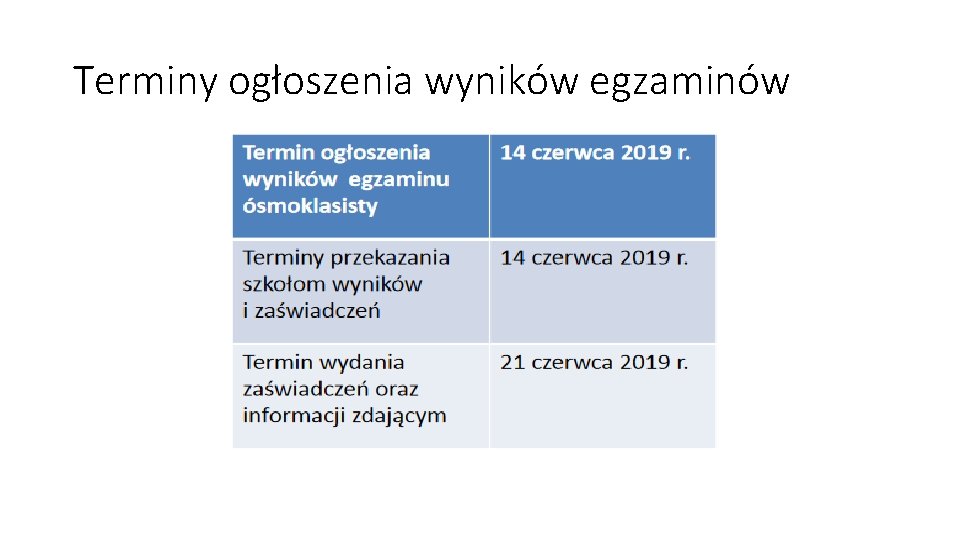 Terminy ogłoszenia wyników egzaminów

| Termin ogłoszenia wyników egzaminu ósmoklasisty | 14 czerwca 2019 r. |
|---|---|
| Terminy przekazania szkołom wyników i zaświadczeń | 14 czerwca 2019 r. |
| Termin wydania zaświadczeń oraz informacji zdającym | 21 czerwca 2019 r. |